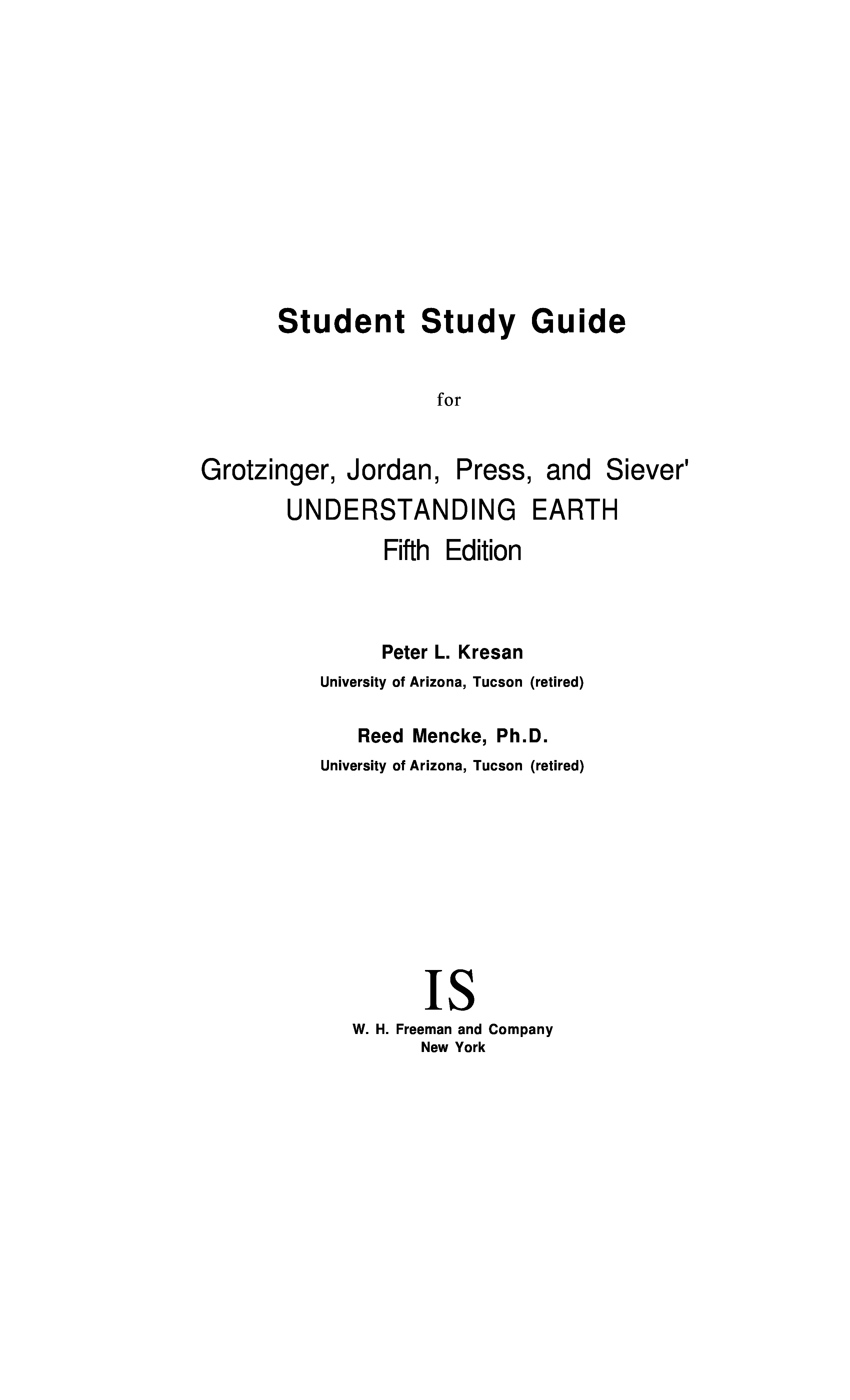 Student Study Guide

for

Grotzinger, Jordan, Press, and Siever'
UNDERSTANDING EARTH
Fifth Edition

Peter L. Kresan
University of Arizona, Tucson (retired)

Reed Mencke, Ph.D.
University of Arizona, Tucson (retired)

IS
W. H. Freeman and Company
New York